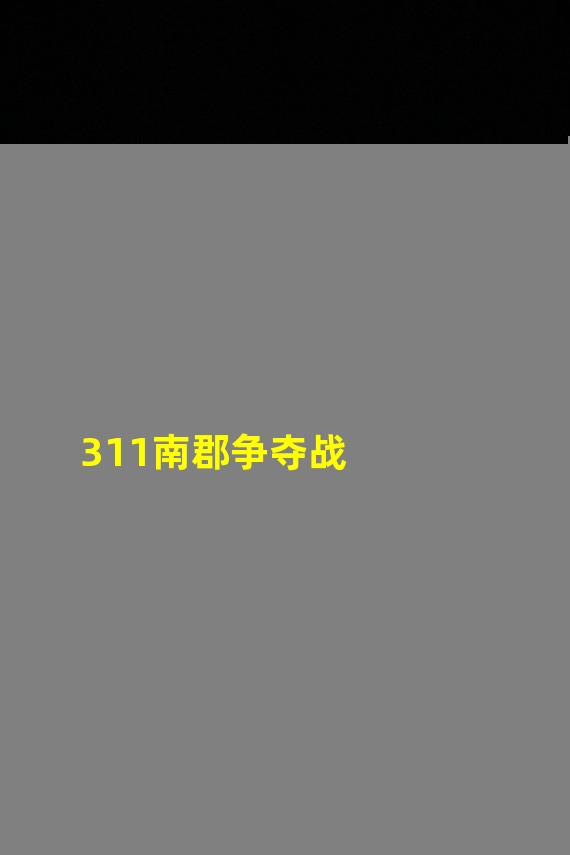 311南郡争夺战